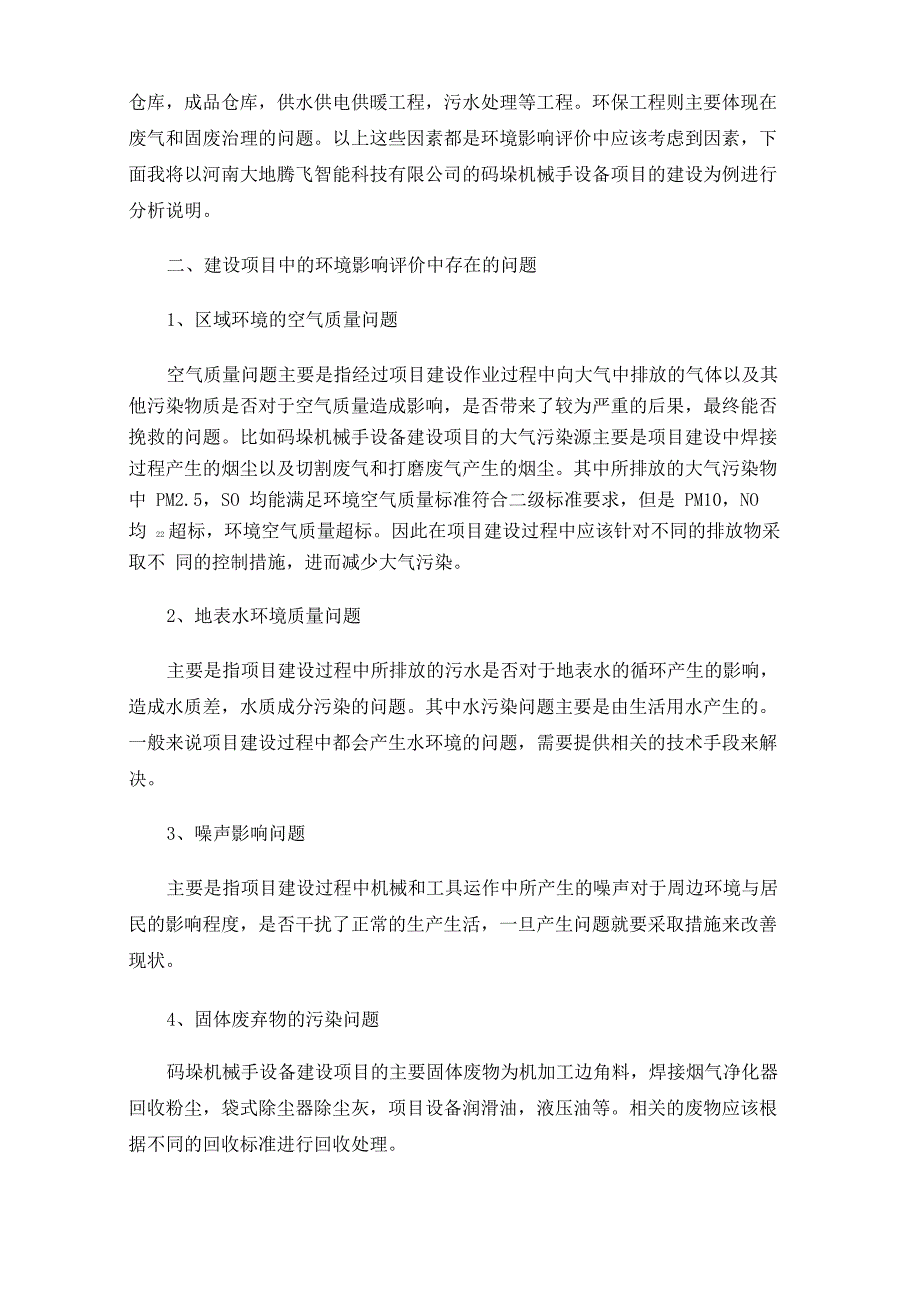 仓库，成品仓库，供水供电供暖工程，污水处理等工程。环保工程则主要体现在废气和固废治理的问题。以上这些因素都是环境影响评价中应该考虑到因素，下面我将以河南大地腾飞智能科技有限公司的码垛机械手设备项目的建设为例进行分析说明。

二、建设项目中的环境影响评价中存在的问题

1、区域环境的空气质量问题

空气质量问题主要是指经过项目建设作业过程中向大气中排放的气体以及其他污染物质是否对于空气质量造成影响，是否带来了较为严重的后果，最终能否挽救的问题。比如码垛机械手设备建设项目的大气污染源主要是项目建设中焊接过程产生的烟尘以及切割废气和打磨废气产生的烟尘。其中所排放的大气污染物中 PM2.5，SO 均能满足环境空气质量标准符合二级标准要求，但是 PM10，NO 均 22 超标，环境空气质量超标。因此在项目建设过程中应该针对不同的排放物采取不 同的控制措施，进而减少大气污染。

2、地表水环境质量问题

主要是指项目建设过程中所排放的污水是否对于地表水的循环产生的影响，造成水质差，水质成分污染的问题。其中水污染问题主要是由生活用水产生的。一般来说项目建设过程中都会产生水环境的问题，需要提供相关的技术手段来解决。

3、噪声影响问题

主要是指项目建设过程中机械和工具运作中所产生的噪声对于周边环境与居民的影响程度，是否干扰了正常的生产生活，一旦产生问题就要采取措施来改善现状。

4、固体废弃物的污染问题

码垛机械手设备建设项目的主要固体废物为机加工边角料，焊接烟气净化器回收粉尘，袋式除尘器除尘灰，项目设备润滑油，液压油等。相关的废物应该根据不同的回收标准进行回收处理。